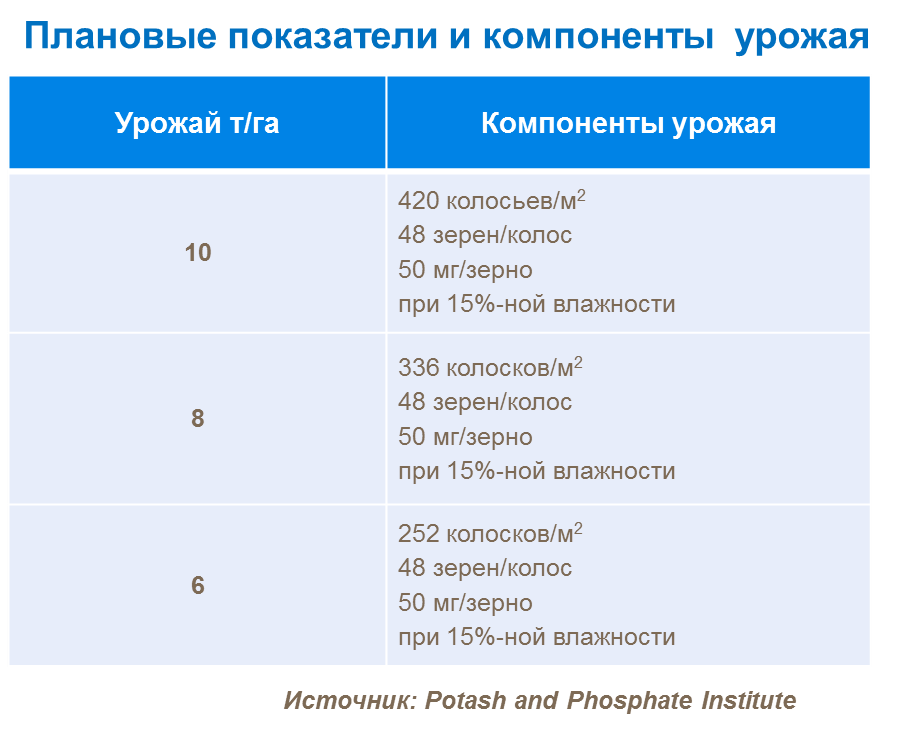 Плановые показатели и компоненты урожая

| Урожай т/га | Компоненты урожая |
|---|---|
| 10 | 420 колосьев/м$^2$ 48 зерен/колос 50 мг/зерно при 15%-ной влажности |
| 8 | 336 колосков/м$^2$ 48 зерен/колос 50 мг/зерно при 15%-ной влажности |
| 6 | 252 колосков/м$^2$ 48 зерен/колос 50 мг/зерно при 15%-ной влажности |

Источник: Potash and Phosphate Institute